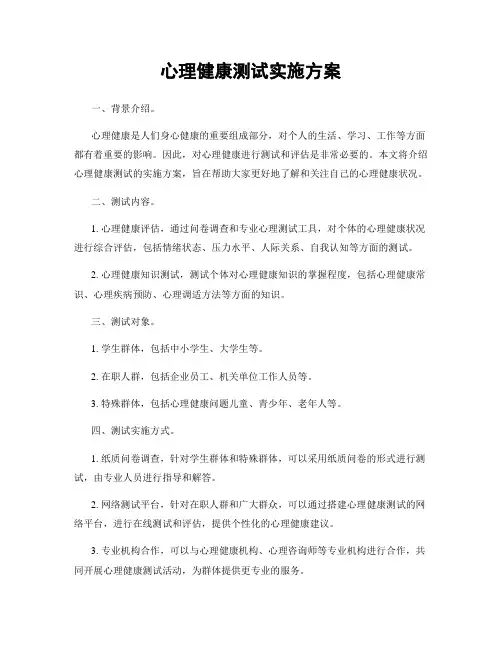 心理健康测试实施方案

一、背景介绍。

心理健康是人们身心健康的重要组成部分，对个人的生活、学习、工作等方面都有着重要的影响。因此，对心理健康进行测试和评估是非常必要的。本文将介绍心理健康测试的实施方案，旨在帮助大家更好地了解和关注自己的心理健康状况。

二、测试内容。

1. 心理健康评估，通过问卷调查和专业心理测试工具，对个体的心理健康状况进行综合评估，包括情绪状态、压力水平、人际关系、自我认知等方面的测试。

2. 心理健康知识测试，测试个体对心理健康知识的掌握程度，包括心理健康常识、心理疾病预防、心理调适方法等方面的知识。

三、测试对象。

1. 学生群体，包括中小学生、大学生等。

2. 在职人群，包括企业员工、机关单位工作人员等。

3. 特殊群体，包括心理健康问题儿童、青少年、老年人等。

四、测试实施方式。

1. 纸质问卷调查，针对学生群体和特殊群体，可以采用纸质问卷的形式进行测试，由专业人员进行指导和解答。

2. 网络测试平台，针对在职人群和广大群众，可以通过搭建心理健康测试的网络平台，进行在线测试和评估，提供个性化的心理健康建议。

3. 专业机构合作，可以与心理健康机构、心理咨询师等专业机构进行合作，共同开展心理健康测试活动，为群体提供更专业的服务。